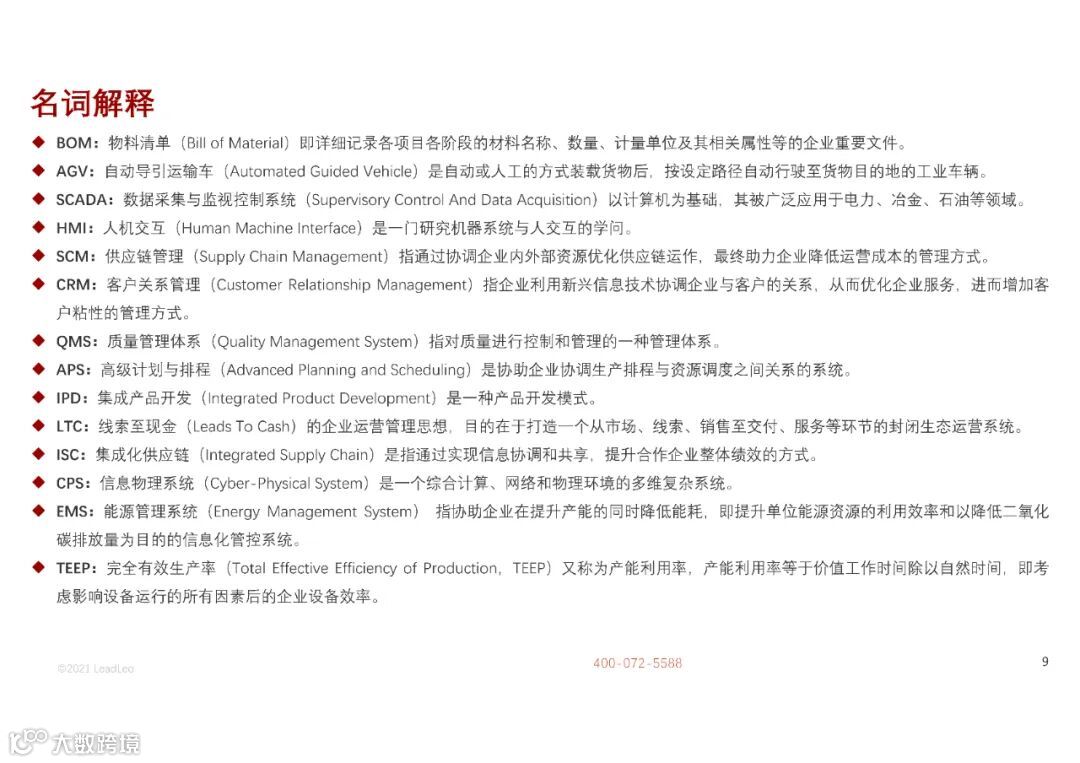 名词解释

◆ BOM：物料清单（Bill of Material）即详细记录各项目各阶段的材料名称、数量、计量单位及其相关属性等的企业重要文件。

◆ AGV：自动导引运输车（Automated Guided Vehicle）是自动或人工的方式装载货物后，按设定路径自动行驶至货物目的地的工业车辆。

◆ SCADA：数据采集与监视控制系统（Supervisory Control And Data Acquisition）以计算机为基础，其被广泛应用于电力、冶金、石油等领域。

◆ HMI：人机交互（Human Machine Interface）是一门研究机器系统与人交互的学问。

◆ SCM：供应链管理（Supply Chain Management）指通过协调企业内外部资源优化供应链运作，最终助力企业降低运营成本的管理方式。

◆ CRM：客户关系管理（Customer Relationship Management）指企业利用新兴信息技术协调企业与客户的关系，从而优化企业服务，进而增加客户粘性的管理方式。

◆ QMS：质量管理体系（Quality Management System）指对质量进行控制和管理的一种管理体系。

◆ APS：高级计划与排程（Advanced Planning and Scheduling）是协助企业协调生产排程与资源调度之间关系的系统。

◆ IPD：集成产品开发（Integrated Product Development）是一种产品开发模式。

◆ LTC：线索至现金（Leads To Cash）的企业运营管理思想，目的在于打造一个从市场、线索、销售至交付、服务等环节的封闭生态运营系统。

◆ ISC：集成化供应链（Integrated Supply Chain）是指通过实现信息协调和共享，提升合作企业整体绩效的方式。

◆ CPS：信息物理系统（Cyber-Physical System）是一个综合计算、网络和物理环境的多维复杂系统。

◆ EMS：能源管理系统（Energy Management System） 指协助企业在提升产能的同时降低能耗，即提升单位能源资源的利用效率和以降低二氧化碳排放量为目的的信息化管控系统。

◆ TEEP：完全有效生产率（Total Effective Efficiency of Production，TEEP）又称为产能利用率，产能利用率等于价值工作时间除以自然时间，即考虑影响设备运行的所有因素后的企业设备效率。

©2021 LeadLeo

400-072-5588

9

大数跨境